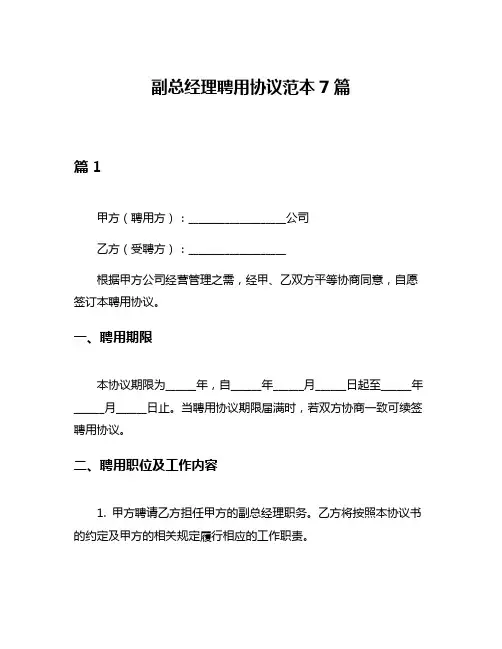 副总经理聘用协议范本 7 篇

篇 1

甲方（聘用方）：________________公司

乙方（受聘方）：________________

根据甲方公司经营管理之需，经甲、乙双方平等协商同意，自愿签订本聘用协议。

一、聘用期限

本协议期限为_____年，自_____年_____月_____日起至_____年_____月_____日止。当聘用协议期限届满时，若双方协商一致可续签聘用协议。

二、聘用职位及工作内容

1. 甲方聘请乙方担任甲方的副总经理职务。乙方将按照本协议书的约定及甲方的相关规定履行相应的工作职责。